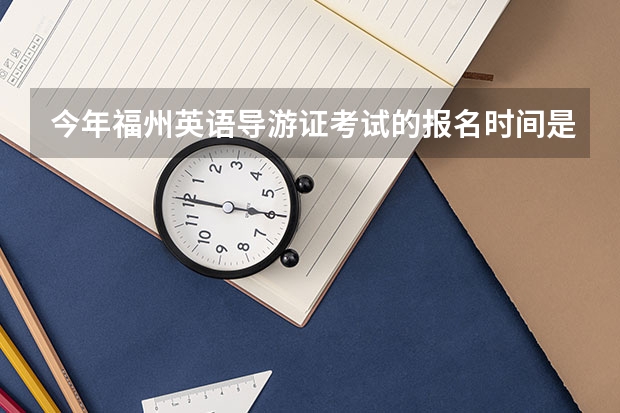 今年福州英语导游证考试的报名时间是

1
2
3
4
5
6
7
8
9
10
11
12